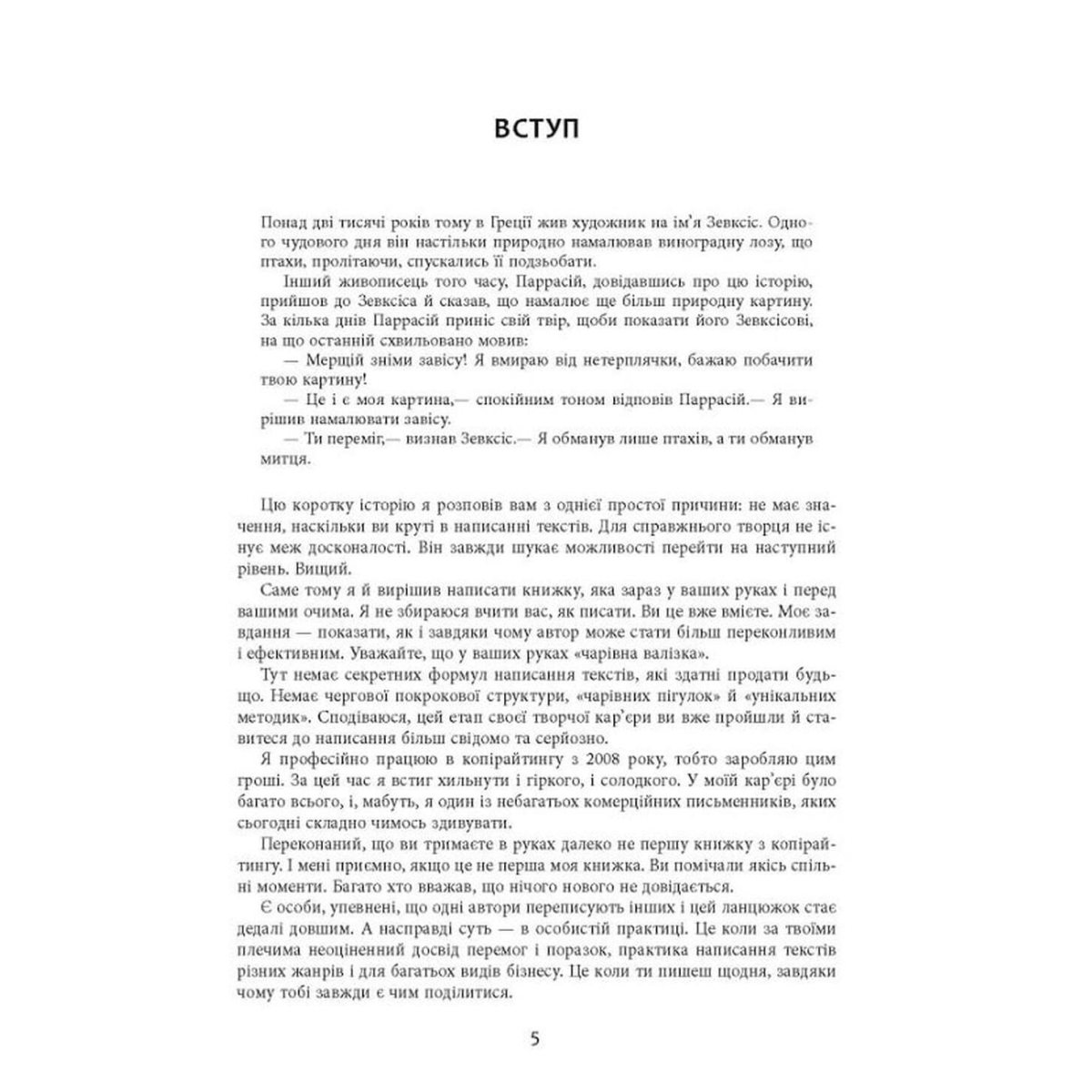 ВСТУП

Понад дві тисячі років тому в Греції жив художник на ім'я Зевксіс. Одного чудового дня він настільки природно намалював виноградну лозу, що птахи, пролітаючи, спускались її подзьобати.

Інший живописець того часу, Паррасій, довідавшись про цю історію, прийшов до Зевксіса й сказав, що намалює ще більш природну картину. За кілька днів Паррасій приніс свій твір, щоби показати його Зевксісові, на що останній схвильовано мовив:

— Мерщій зніми завісу! Я вмираю від нетерплячки, бажаю побачити твою картину!

— Це і є моя картина,— спокійним тоном відповів Паррасій.— Я вирішив намалювати завісу.

— Ти переміг,— визнав Зевксіс.— Я обманув лише птахів, а ти обманув митця.

Цю коротку історію я розповів вам з однієї простої причини: не має значення, наскільки ви круті в написанні текстів. Для справжнього творця не існує меж досконалості. Він завжди шукає можливості перейти на наступний рівень. Вищий.

Саме тому я й вирішив написати книжку, яка зараз у ваших руках і перед вашими очима. Я не збираюся вчити вас, як писати. Ви це вже вмієте. Моє завдання — показати, як і завдяки чому автор може стати більш переконливим і ефективним. Уважайте, що у ваших руках «чарівна валізка».

Тут немає секретних формул написання текстів, які здатні продати будь-що. Немає чергової покрокової структури, «чарівних пігулок» й «унікальних методик». Сподіваюся, цей етап своєї творчої кар'єри ви вже пройшли й ставитеся до написання більш свідомо та серйозно.

Я професійно працюю в копірайтингу з 2008 року, тобто заробляю цим гроші. За цей час я встиг хильнути і гіркого, і солодкого. У моїй кар'єрі було багато всього, і, мабуть, я один із небагатьох комерційних письменників, яких сьогодні складно чимось здивувати.

Переконаний, що ви тримаєте в руках далеко не першу книжку з копірайтингу. І мені приємно, якщо це не перша моя книжка. Ви помічали якісь спільні моменти. Багато хто вважав, що нічого нового не довідається.

Є особи, упевнені, що одні автори переписують інших і цей ланцюжок стає дедалі довшим. А насправді суть — в особистій практиці. Це коли за твоїми плечима неоціненний досвід перемог і поразок, практика написання текстів різних жанрів і для багатьох видів бізнесу. Це коли ти пишеш щодня, завдяки чому тобі завжди є чим поділитися.

5